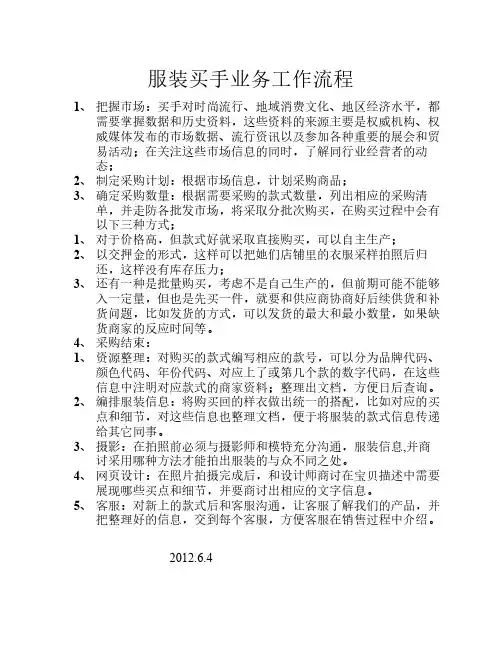 服装买手业务工作流程

1、把握市场：买手对时尚流行、地域消费文化、地区经济水平，都需要掌握数据和历史资料，这些资料的来源主要是权威机构、权威媒体发布的市场数据、流行资讯以及参加各种重要的展会和贸易活动；在关注这些市场信息的同时，了解同行业经营者的动态；

2、制定采购计划：根据市场信息，计划采购商品；

3、确定采购数量：根据需要采购的款式数量，列出相应的采购清单，并走防各批发市场，将采取分批次购买，在购买过程中会有以下三种方式；

1、对于价格高，但款式好就采取直接购买，可以自主生产；

2、以交押金的形式，这样可以把她们店铺里的衣服采样拍照后归还，这样没有库存压力；

3、还有一种是批量购买，考虑不是自己生产的，但前期可能不能够入一定量，但也是先买一件，就要和供应商协商好后续供货和补货问题，比如发货的方式，可以发货的最大和最小数量，如果缺货商家的反应时间等。

4、采购结束：

1、资源整理：对购买的款式编写相应的款号，可以分为品牌代码、颜色代码、年份代码、对应上了或第几个款的数字代码，在这些信息中注明对应款式的商家资料；整理出文档，方便日后查询。

2、编排服装信息：将购买回的样衣做出统一的搭配，比如对应的买点和细节，对这些信息也整理文档，便于将服装的款式信息传递给其它同事。

3、摄影：在拍照前必须与摄影师和模特充分沟通，服装信息,并商讨采用哪种方法才能拍出服装的与众不同之处。

4、网页设计：在照片拍摄完成后，和设计师商讨在宝贝描述中需要展现哪些买点和细节，并要商讨出相应的文字信息。

5、客服：对新上的款式后和客服沟通，让客服了解我们的产品，并把整理好的信息，交到每个客服，方便客服在销售过程中介绍。

2012.6.4